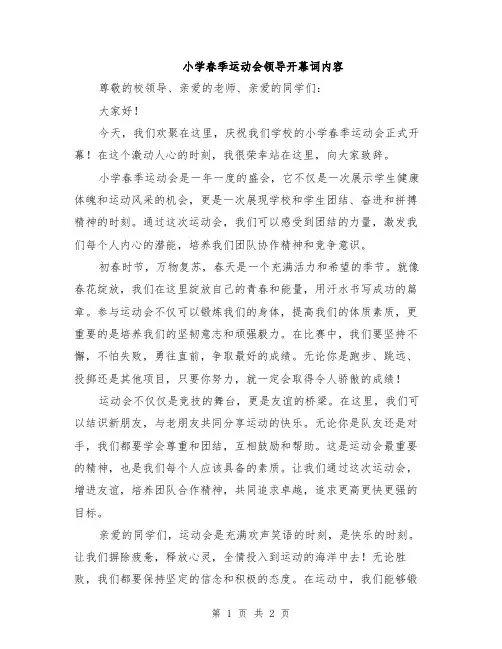 小学春季运动会领导开幕词内容

尊敬的校领导、亲爱的老师、亲爱的同学们：

大家好！

今天，我们欢聚在这里，庆祝我们学校的小学春季运动会正式开幕！在这个激动人心的时刻，我很荣幸站在这里，向大家致辞。

小学春季运动会是一年一度的盛会，它不仅是一次展示学生健康体魄和运动风采的机会，更是一次展现学校和学生团结、奋进和拼搏精神的时刻。通过这次运动会，我们可以感受到团结的力量，激发我们每个人内心的潜能，培养我们团队协作精神和竞争意识。

初春时节，万物复苏，春天是一个充满活力和希望的季节。就像春花绽放，我们在这里绽放自己的青春和能量，用汗水书写成功的篇章。参与运动会不仅可以锻炼我们的身体，提高我们的体质素质，更重要的是培养我们的坚韧意志和顽强毅力。在比赛中，我们要坚持不懈，不怕失败，勇往直前，争取最好的成绩。无论你是跑步、跳远、投掷还是其他项目，只要你努力，就一定会取得令人骄傲的成绩！

运动会不仅仅是竞技的舞台，更是友谊的桥梁。在这里，我们可以结识新朋友，与老朋友共同分享运动的快乐。无论你是队友还是对手，我们都要学会尊重和团结，互相鼓励和帮助。这是运动会最重要的精神，也是我们每个人应该具备的素质。让我们通过这次运动会，增进友谊，培养团队合作精神，共同追求卓越，追求更高更快更强的目标。

亲爱的同学们，运动会是充满欢声笑语的时刻，是快乐的时刻。让我们摒除疲惫，释放心灵，全情投入到运动的海洋中去！无论胜败，我们都要保持坚定的信念和积极的态度。在运动中，我们能够锻

第 1 页 共 2 页